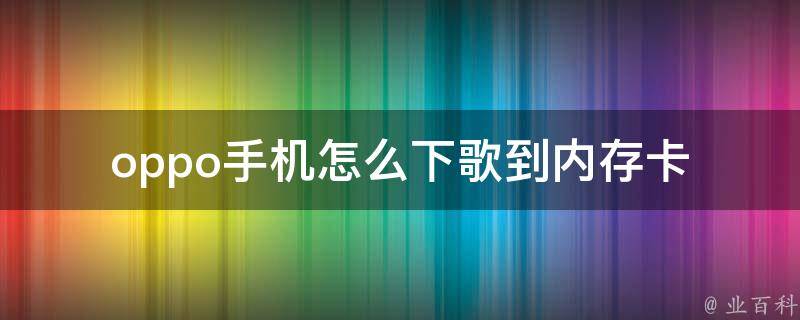 oppo手机怎么下歌到内存卡

@ 业百科